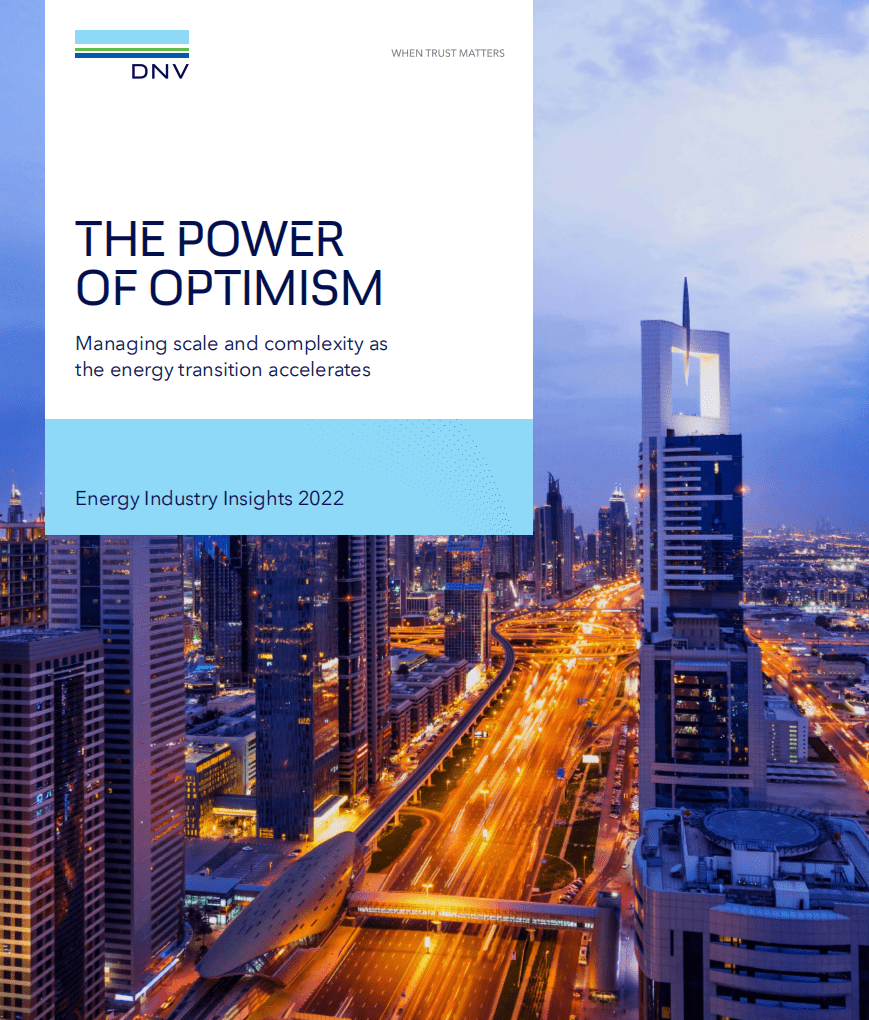 DNV

WHEN TRUST MATTERS

THE POWER
OF OPTIMISM

Managing scale and complexity as the energy transition accelerates

Energy Industry Insights 2022